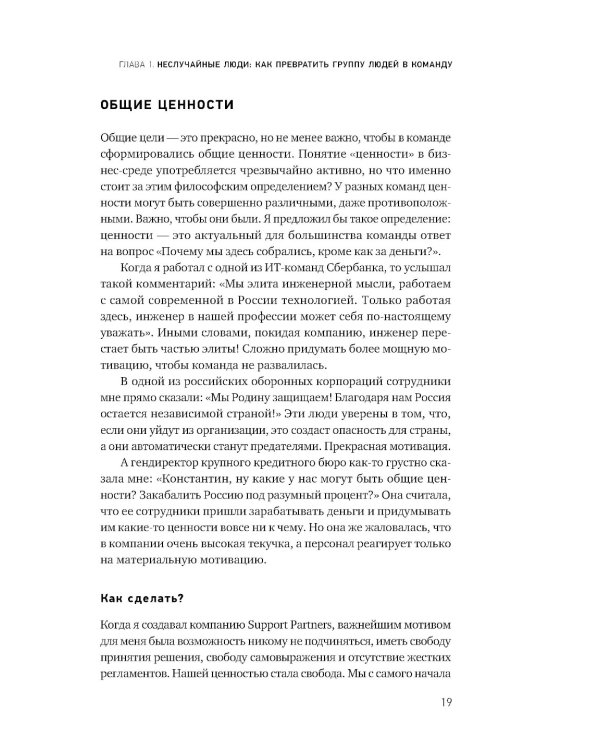 ГЛАВА 1. НЕСЛУЧАЙНЫЕ ЛЮДИ: КАК ПРЕВРАТИТЬ ГРУППУ ЛЮДЕЙ В КОМАНДУ

ОБЩИЕ ЦЕННОСТИ

Общие цели — это прекрасно, но не менее важно, чтобы в команде сформировались общие ценности. Понятие «ценности» в бизнес-среде употребляется чрезвычайно активно, но что именно стоит за этим философским определением? У разных команд ценности могут быть совершенно различными, даже противоположными. Важно, чтобы они были. Я предложил бы такое определение: ценности — это актуальный для большинства команды ответ на вопрос «Почему мы здесь собрались, кроме как за деньги?».

Когда я работал с одной из ИТ-команд Сбербанка, то услышал такой комментарий: «Мы элита инженерной мысли, работаем с самой современной в России технологией. Только работая здесь, инженер в нашей профессии может себя по-настоящему уважать». Иными словами, покидая компанию, инженер перестает быть частью элиты! Сложно придумать более мощную мотивацию, чтобы команда не развалилась.

В одной из российских оборонных корпораций сотрудники мне прямо сказали: «Мы Родину защищаем! Благодаря нам Россия остается независимой страной!» Эти люди уверены в том, что, если они уйдут из организации, это создаст опасность для страны, а они автоматически станут предателями. Прекрасная мотивация.

А гендиректор крупного кредитного бюро как-то грустно сказала мне: «Константин, ну какие у нас могут быть общие ценности? Закабалить Россию под разумный процент?» Она считала, что ее сотрудники пришли зарабатывать деньги и придумывать им какие-то ценности вовсе ни к чему. Но она же жаловалась, что в компании очень высокая текучка, а персонал реагирует только на материальную мотивацию.

Как сделать?

Когда я создавал компанию Support Partners, важнейшим мотивом для меня была возможность никому не подчиняться, иметь свободу принятия решения, свободу самовыражения и отсутствие жестких регламентов. Нашей ценностью стала свобода. Мы с самого начала

19